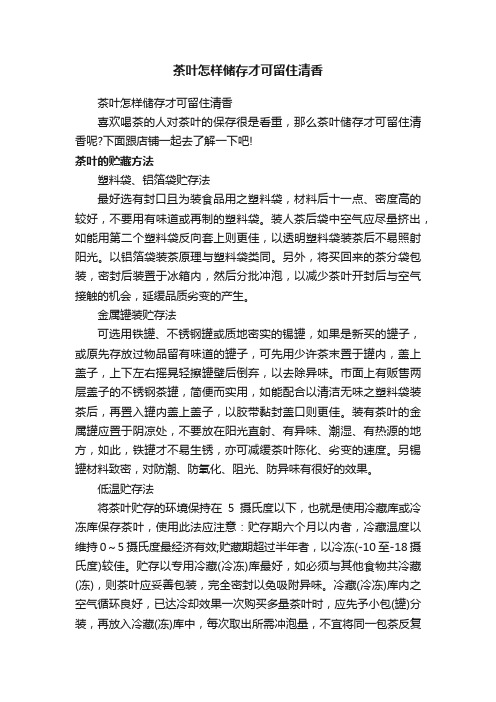 茶叶怎样储存才可留住清香

茶叶怎样储存才可留住清香

喜欢喝茶的人对茶叶的保存很是看重，那么茶叶储存才可留住清香呢?下面跟店铺一起去了解一下吧!

茶叶的贮藏方法

塑料袋、铝箔袋贮存法

最好选有封口且为装食品用之塑料袋，材料后十一点、密度高的较好，不要用有味道或再制的塑料袋。装人茶后袋中空气应尽量挤出，如能用第二个塑料袋反向套上则更佳，以透明塑料袋装茶后不易照射阳光。以铝箔袋装茶原理与塑料袋类同。另外，将买回来的茶分袋包装，密封后装置于冰箱内，然后分批冲泡，以减少茶叶开封后与空气接触的机会，延缓品质劣变的产生。

金属罐装贮存法

可选用铁罐、不锈钢罐或质地密实的锡罐，如果是新买的罐子，或原先存放过物品留有味道的罐子，可先用少许茶末置于罐内，盖上盖子，上下左右摇晃轻擦罐壁后倒弃，以去除异味。市面上有贩售两层盖子的不锈钢茶罐，简便而实用，如能配合以清洁无味之塑料袋装茶后，再置入罐内盖上盖子，以胶带黏封盖口则更佳。装有茶叶的金属罐应置于阴凉处，不要放在阳光直射、有异味、潮湿、有热源的地方，如此，铁罐才不易生锈，亦可减缓茶叶陈化、劣变的速度。另锡罐材料致密，对防潮、防氧化、阻光、防异味有很好的效果。

低温贮存法

将茶叶贮存的环境保持在 5 摄氏度以下，也就是使用冷藏库或冷冻库保存茶叶，使用此法应注意：贮存期六个月以内者，冷藏温度以维持 0～5 摄氏度最经济有效;贮藏期超过半年者，以冷冻(-10 至-18 摄氏度)较佳。贮存以专用冷藏(冷冻)库最好，如必须与其他食物共冷藏(冻)，则茶叶应妥善包装，完全密封以免吸附异味。冷藏(冷冻)库内之空气循环良好，已达冷却效果一次购买多量茶叶时，应先予小包(罐)分装，再放入冷藏(冻)库中，每次取出所需冲泡量，不宜将同一包茶反复